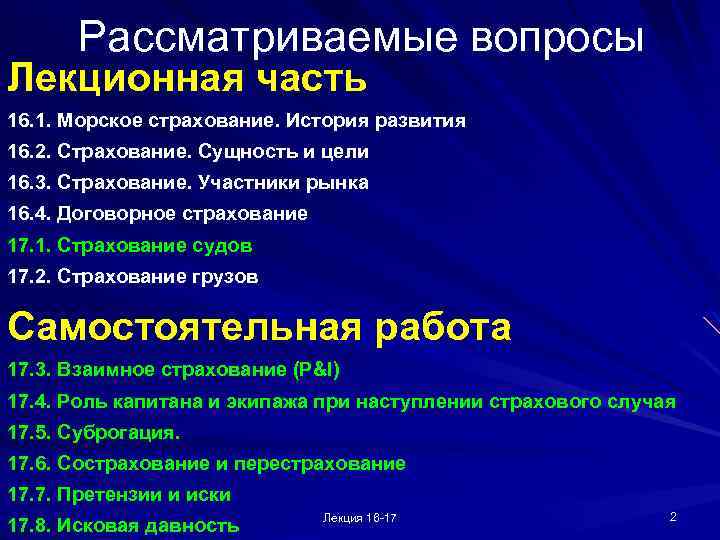 Рассматриваемые вопросы

Лекционная часть

16.1. Морское страхование. История развития

16.2. Страхование. Сущность и цели

16.3. Страхование. Участники рынка

16.4. Договорное страхование

17.1. Страхование судов

17.2. Страхование грузов

Самостоятельная работа

17.3. Взаимное страхование (P&I)

17.4. Роль капитана и экипажа при наступлении страхового случая

17.5. Суброгация.

17.6. Сострахование и перестрахование

17.7. Претензии и иски

17.8. Исковая давность

Лекция 16-17

2